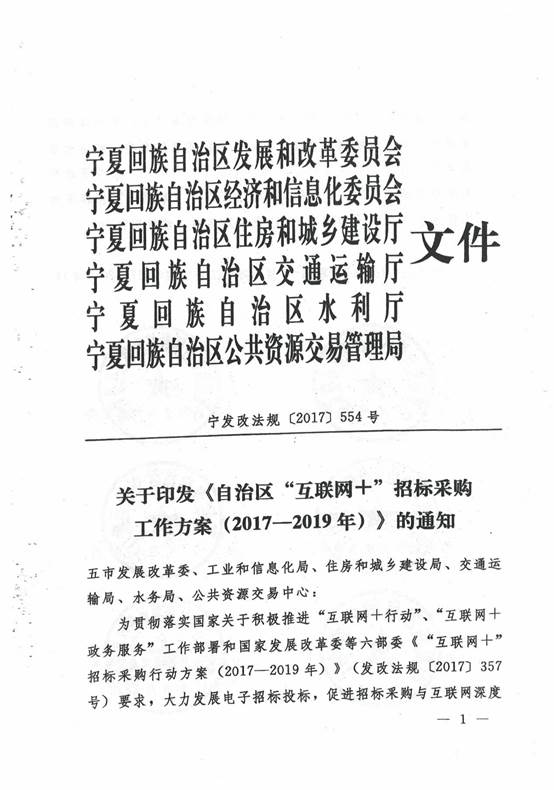 宁夏回族自治区发展和改革委员会
宁夏回族自治区经济和信息化委员会
宁夏回族自治区住房和城乡建设厅
宁夏回族自治区交通运输厅
宁夏回族自治区水利厅
宁夏回族自治区公共资源交易管理局
文件

宁发改法规〔2017〕554号

关于印发《自治区“互联网+”招标采购工作方案（2017—2019年）》的通知

五市发展改革委、工业和信息化局、住房和城乡建设局、交通运输局、水务局、公共资源交易中心：

为贯彻落实国家关于积极推进“互联网+行动”、“互联网+政务服务”工作部署和国家发展改革委等六部委《“互联网+”招标采购行动方案（2017—2019年）》（发改法规〔2017〕357号）要求，大力发展电子招标投标，促进招标采购与互联网深度

— 1 —